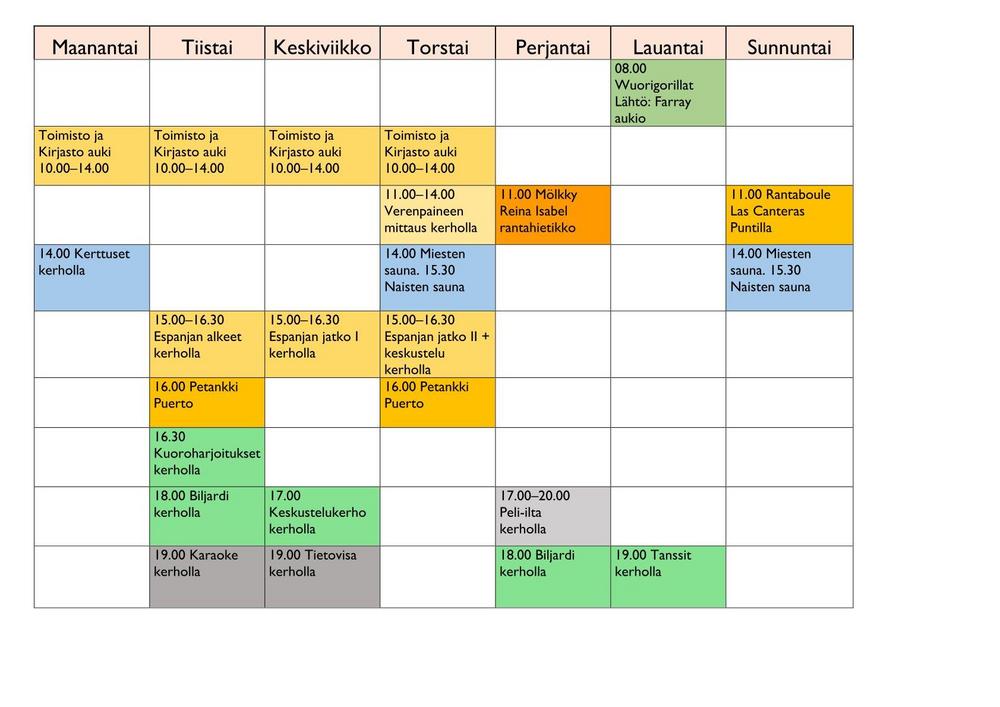 | Maanantai | Tiistai | Keskiviikko | Torstai | Perjantai | Lauantai | Sunnuntai |
|---|---|---|---|---|---|---|
| | | | | | 08.00 Wuorigorillat Lähtö: Farray aukio | |
| Toimisto ja Kirjasto auki 10.00–14.00 | Toimisto ja Kirjasto auki 10.00–14.00 | Toimisto ja Kirjasto auki 10.00–14.00 | Toimisto ja Kirjasto auki 10.00–14.00 | | | |
| | | | 11.00–14.00 Verenpaineen mittaus kerholla | 11.00 Mölkky Reina Isabel rantahietikko | | 11.00 Rantaboule Las Canteras Puntilla |
| 14.00 Kerttuset kerholla | | | 14.00 Miesten sauna. 15.30 Naisten sauna | | | 14.00 Miesten sauna. 15.30 Naisten sauna |
| | 15.00–16.30 Espanjan alkeet kerholla | 15.00–16.30 Espanjan jatko I kerholla | 15.00–16.30 Espanjan jatko II + keskustelu kerholla | | | |
| | 16.00 Petankki Puerto | | 16.00 Petankki Puerto | | | |
| | 16.30 Kuoroharjoitukset kerholla | | | | | |
| | 18.00 Biljardi kerholla | 17.00 Keskustelukerho kerholla | | 17.00–20.00 Peli-ilta kerholla | | |
| | 19.00 Karaoke kerholla | 19.00 Tietovisa kerholla | | 18.00 Biljardi kerholla | 19.00 Tanssit kerholla | |